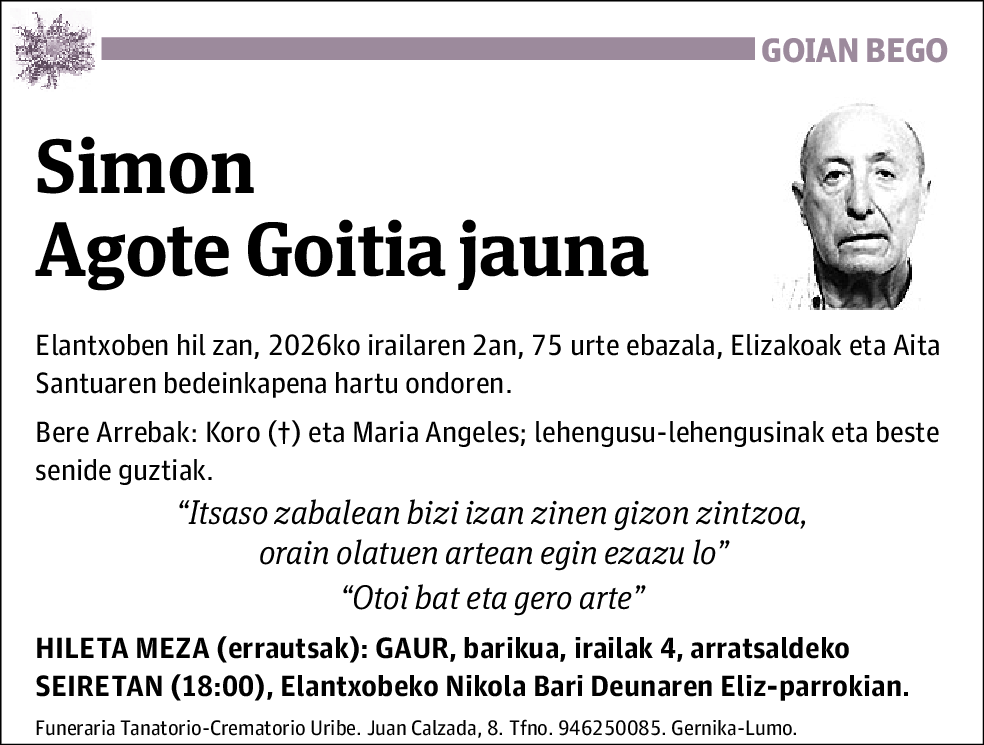 GOIAN BEGO

Simon
Agote Goitia jauna

Elantxoben hil zan, 2026ko irailaren 2an, 75 urte ebazala, Elizakoak eta Aita Santuaren bedeinkapena hartu ondoren.

Bere Arrebak: Koro (†) eta Maria Angeles; lehengusu-lehengusinak eta beste senide guztiak.

“Itsaso zabalean bizi izan zinen gizon zintzoa,
orain olatuen artean egin ezazu lo”
“Otoi bat eta gero arte”

HILETA MEZA (errautsak): GAUR, barikua, irailak 4, arratsaldeko SEIRETAN (18:00), Elantxobeko Nikola Bari Deunaren Eliz-parrokian.

Funeraria Tanatorio-Crematorio Uribe. Juan Calzada, 8. Tfno. 946250085. Gernika-Lumo.